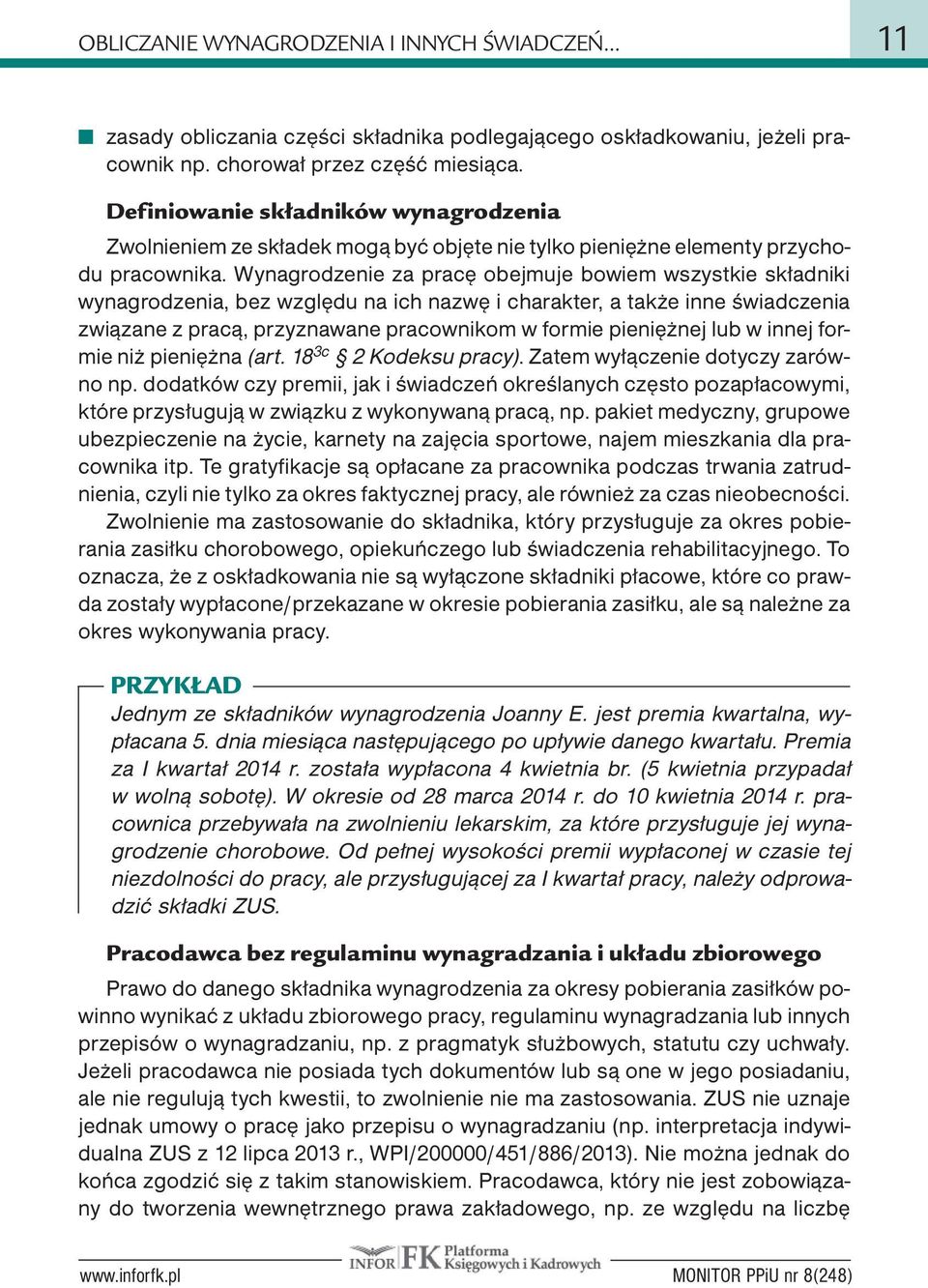 OBLICZANIE WYNAGRODZENIA I INNYCH ŚWIADCZEŃ...

11

zasady obliczania części składnika podlegającego oskładkowaniu, jeżeli pracownik np. chorował przez część miesiąca.

Definiowanie składników wynagrodzenia

Zwolnieniem ze składek mogą być objęte nie tylko pieniężne elementy przychodu pracownika. Wynagrodzenie za pracę obejmuje bowiem wszystkie składniki wynagrodzenia, bez względu na ich nazwę i charakter, a także inne świadczenia związane z pracą, przyznawane pracownikom w formie pieniężnej lub w innej formie niż pieniężna (art. $18^{3c}$ § 2 Kodeksu pracy). Zatem wyłączenie dotyczy zarówno np. dodatków czy premii, jak i świadczeń określanych często pozapłacowymi, które przysługują w związku z wykonywaną pracą, np. pakiet medyczny, grupowe ubezpieczenie na życie, karnety na zajęcia sportowe, najem mieszkania dla pracownika itp. Te gratyfikacje są opłacane za pracownika podczas trwania zatrudnienia, czyli nie tylko za okres faktycznej pracy, ale również za czas nieobecności.

Zwolnienie ma zastosowanie do składnika, który przysługuje za okres pobierania zasiłku chorobowego, opiekuńczego lub świadczenia rehabilitacyjnego. To oznacza, że z oskładkowania nie są wyłączone składniki płacowe, które co prawda zostały wypłacone/przekazane w okresie pobierania zasiłku, ale są należne za okres wykonywania pracy.

PRZYKŁAD

Jednym ze składników wynagrodzenia Joanny E. jest premia kwartalna, wypłacana 5. dnia miesiąca następującego po upływie danego kwartału. Premia za I kwartał 2014 r. została wypłacona 4 kwietnia br. (5 kwietnia przypadał w wolną sobotę). W okresie od 28 marca 2014 r. do 10 kwietnia 2014 r. pracownica przebywała na zwolnieniu lekarskim, za które przysługuje jej wynagrodzenie chorobowe. Od pełnej wysokości premii wypłaconej w czasie tej niezdolności do pracy, ale przysługującej za I kwartał pracy, należy odprowadzić składki ZUS.

Pracodawca bez regulaminu wynagradzania i układu zbiorowego

Prawo do danego składnika wynagrodzenia za okresy pobierania zasiłków powinno wynikać z układu zbiorowego pracy, regulaminu wynagradzania lub innych przepisów o wynagradzaniu, np. z pragmatyk służbowych, statutu czy uchwały. Jeżeli pracodawca nie posiada tych dokumentów lub są one w jego posiadaniu, ale nie regulują tych kwestii, to zwolnienie nie ma zastosowania. ZUS nie uznaje jednak umowy o pracę jako przepisu o wynagradzaniu (np. interpretacja indywidualna ZUS z 12 lipca 2013 r., WPI/200000/451/886/2013). Nie można jednak do końca zgodzić się z takim stanowiskiem. Pracodawca, który nie jest zobowiązany do tworzenia wewnętrznego prawa zakładowego, np. ze względu na liczbę

www.inforfk.pl INFOR FK Platforma Księgowych i Kadrowych MONITOR PPiU nr 8(248)